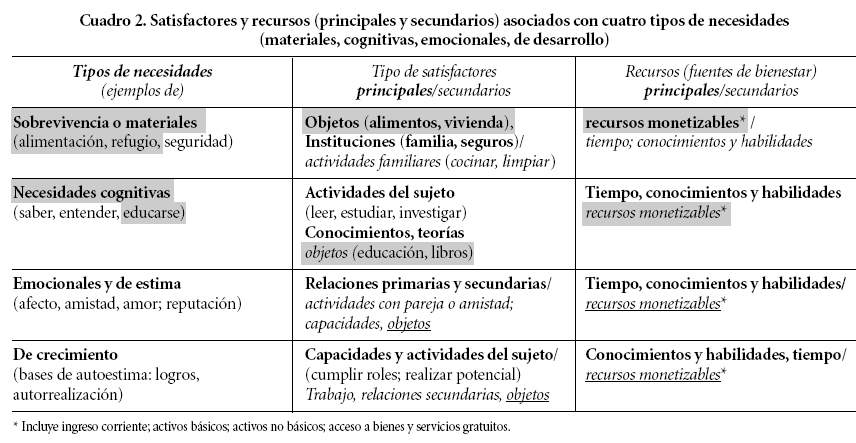 Cuadro 2. Satisfactores y recursos (principales y secundarios) asociados con cuatro tipos de necesidades (materiales, cognitivas, emocionales, de desarrollo)

| Tipos de necesidades (ejemplos de) | Tipo de satisfactores principales/secundarios | Recursos (fuentes de bienestar) principales/secundarios |
|---|---|---|
| Sobrevivencia o materiales (alimentación, refugio, seguridad) | Objetos (alimentos, vivienda), Instituciones (familia, seguros)/ actividades familiares (cocinar, limpiar) | recursos monetizables* / tiempo; conocimientos y habilidades |
| Necesidades cognitivas (saber, entender, educarse) | Actividades del sujeto (leer, estudiar, investigar) Conocimientos, teorías objetos (educación, libros) | Tiempo, conocimientos y habilidades recursos monetizables* |
| Emocionales y de estima (afecto, amistad, amor; reputación) | Relaciones primarias y secundarias/ actividades con pareja o amistad; capacidades, objetos | Tiempo, conocimientos y habilidades/ recursos monetizables* |
| De crecimiento (bases de autoestima: logros, autorrealización) | Capacidades y actividades del sujeto/ (cumplir roles; realizar potencial) Trabajo, relaciones secundarias, objetos | Conocimientos y habilidades, tiempo/ recursos monetizables* |

* Incluye ingreso corriente; activos básicos; activos no básicos; acceso a bienes y servicios gratuitos.